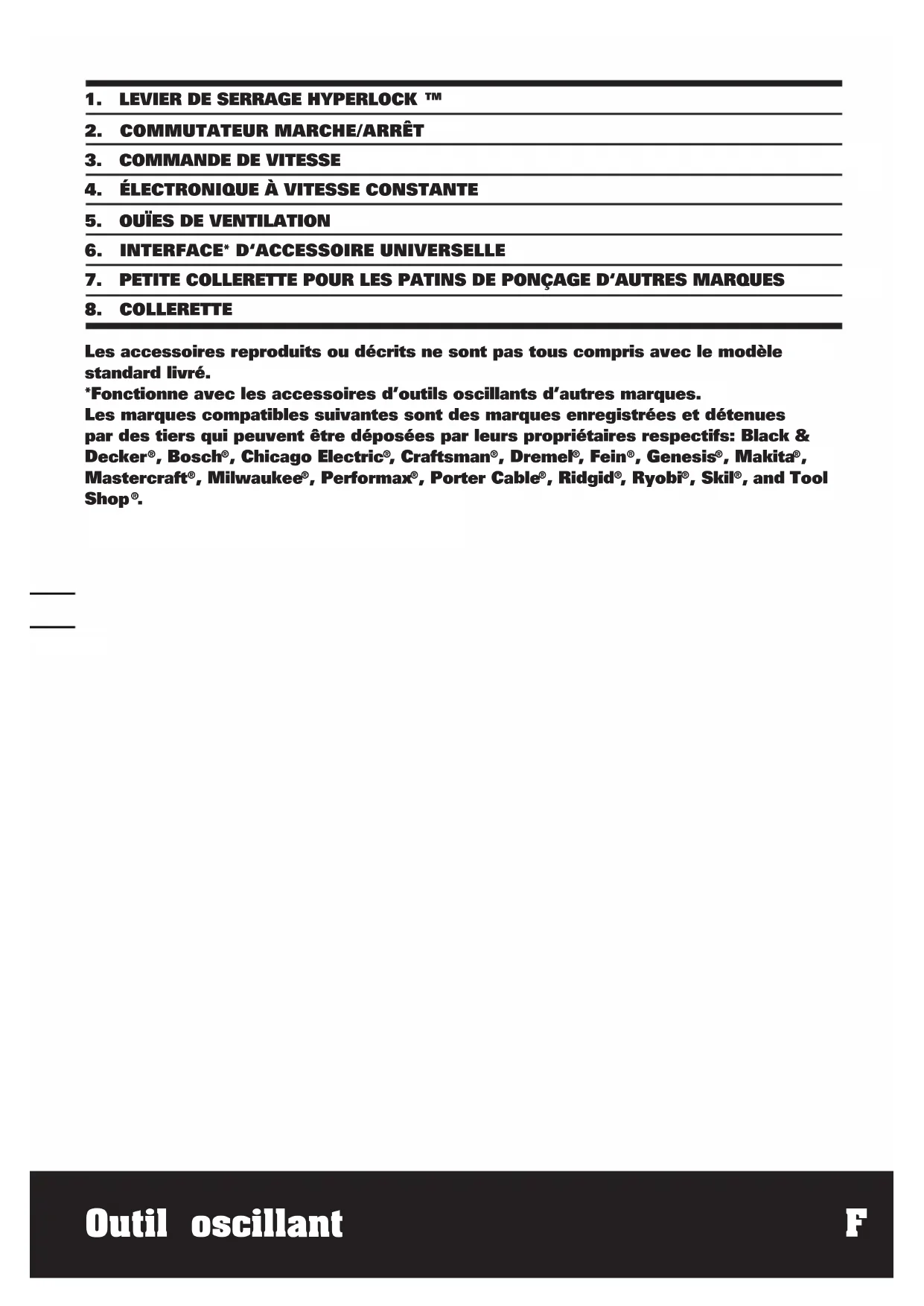 1. LEVIER DE SERRAGE HYPERLOCK ™

2. COMMUTATEUR MARCHE/ARRÊT

3. COMMANDE DE VITESSE

4. ÉLECTRONIQUE À VITESSE CONSTANTE

5. OUÏES DE VENTILATION

6. INTERFACE* D'ACCESSOIRE UNIVERSELLE

7. PETITE COLLERETTE POUR LES PATINS DE PONÇAGE D'AUTRES MARQUES

8. COLLERETTE

Les accessoires reproduits ou décrits ne sont pas tous compris avec le modèle standard livré.
*Fonctionne avec les accessoires d'outils oscillants d'autres marques.
Les marques compatibles suivantes sont des marques enregistrées et détenues par des tiers qui peuvent être déposées par leurs propriétaires respectifs: Black & Decker®, Bosch®, Chicago Electric®, Craftsman®, Dremel®, Fein®, Genesis®, Makita®, Mastercraft®, Milwaukee®, Performax®, Porter Cable®, Ridgid®, Ryobi®, Skil®, and Tool Shop®.

Outil oscillant

F